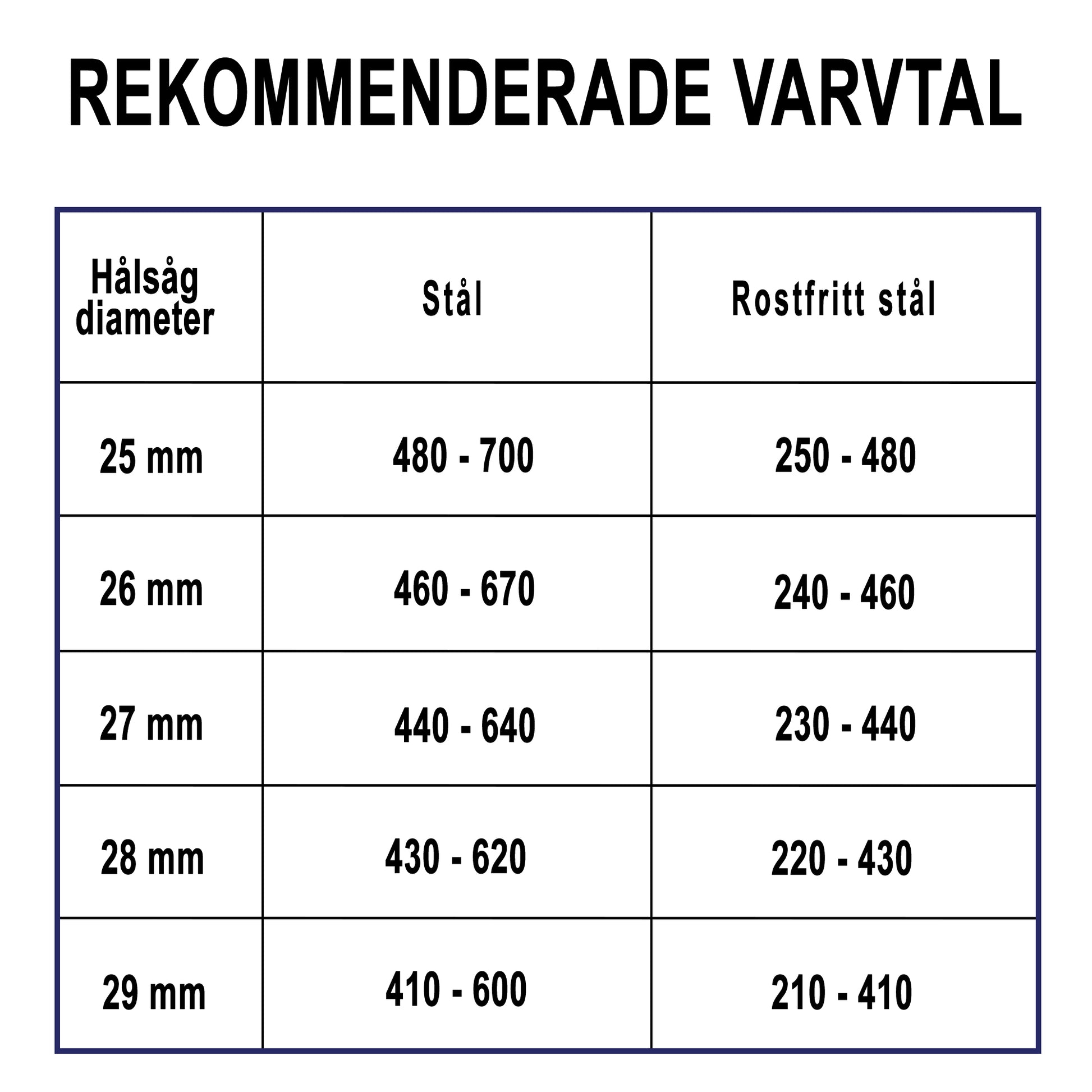 REKOMMENDERADE VARVTAL

| Hålsåg diameter | Stål | Rostfritt stål |
|---|---|---|
| 25 mm | 480 - 700 | 250 - 480 |
| 26 mm | 460 - 670 | 240 - 460 |
| 27 mm | 440 - 640 | 230 - 440 |
| 28 mm | 430 - 620 | 220 - 430 |
| 29 mm | 410 - 600 | 210 - 410 |